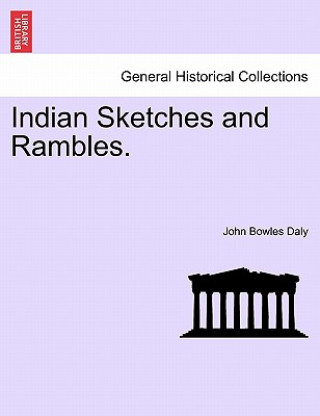 BRITISH LIBRARY

General Historical Collections

Indian Sketches and Rambles.

John Bowles Daly